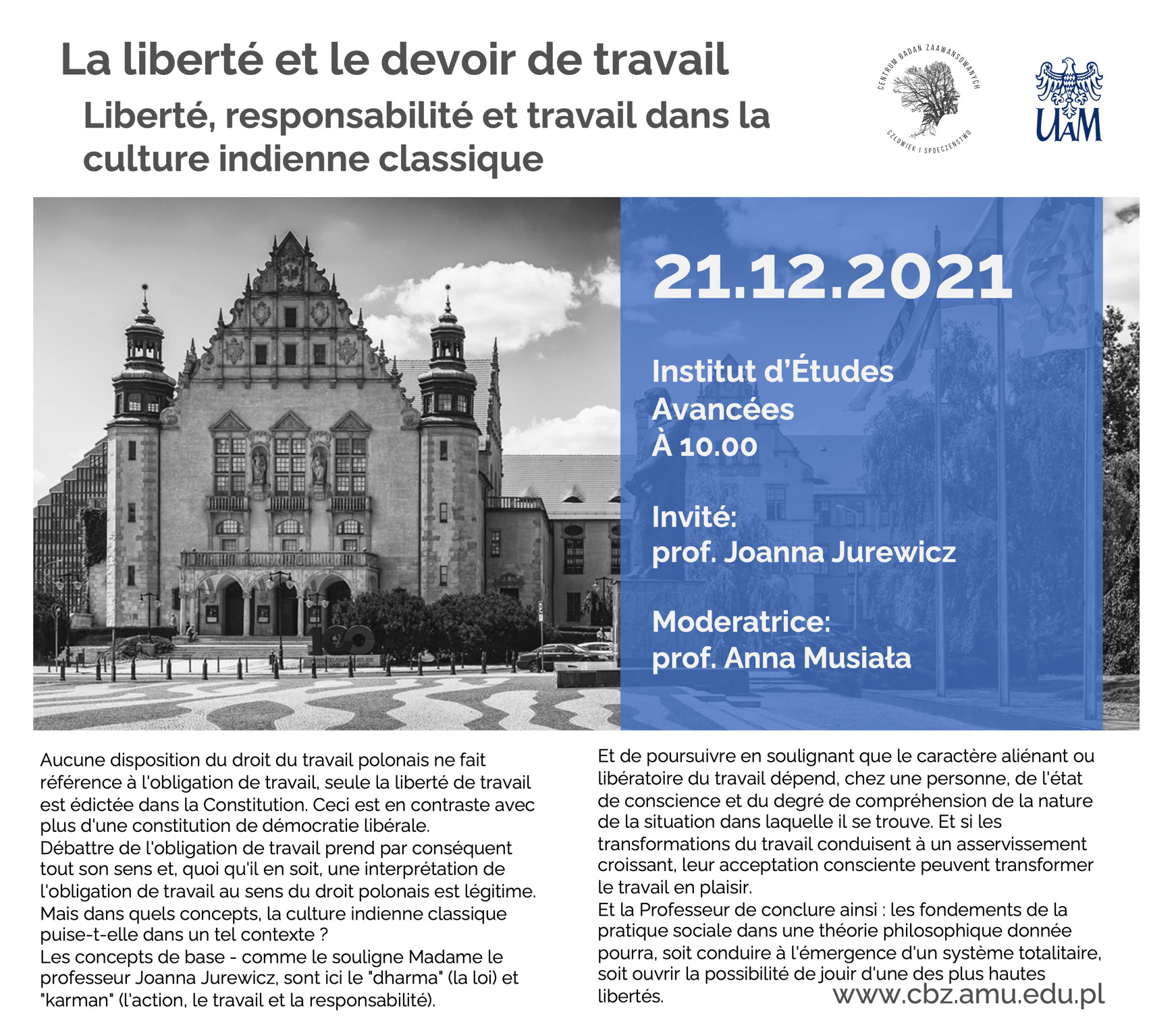 La liberté et le devoir de travail

Liberté, responsabilité et travail dans la culture indienne classique

CENTRUM BADAŃ ZAAWANSOWANYCH
CZŁOWIEK I SPOŁECZEŃSTWO

UAM

21.12.2021

Institut d'Études
Avancées
À 10.00

Invité:
prof. Joanna Jurewicz

Moderatrice:
prof. Anna Musiała

Aucune disposition du droit du travail polonais ne fait référence à l'obligation de travail, seule la liberté de travail est édictée dans la Constitution. Ceci est en contraste avec plus d'une constitution de démocratie libérale.
Débattre de l'obligation de travail prend par conséquent tout son sens et, quoi qu'il en soit, une interprétation de l'obligation de travail au sens du droit polonais est légitime.
Mais dans quels concepts, la culture indienne classique puise-t-elle dans un tel contexte ?
Les concepts de base - comme le souligne Madame le professeur Joanna Jurewicz, sont ici le "dharma" (la loi) et "karman" (l'action, le travail et la responsabilité).

Et de poursuivre en soulignant que le caractère aliénant ou libératoire du travail dépend, chez une personne, de l'état de conscience et du degré de compréhension de la nature de la situation dans laquelle il se trouve. Et si les transformations du travail conduisent à un asservissement croissant, leur acceptation consciente peuvent transformer le travail en plaisir.
Et la Professeur de conclure ainsi : les fondements de la pratique sociale dans une théorie philosophique donnée pourra, soit conduire à l'émergence d'un système totalitaire, soit ouvrir la possibilité de jouir d'une des plus hautes libertés.

www.cbz.amu.edu.pl